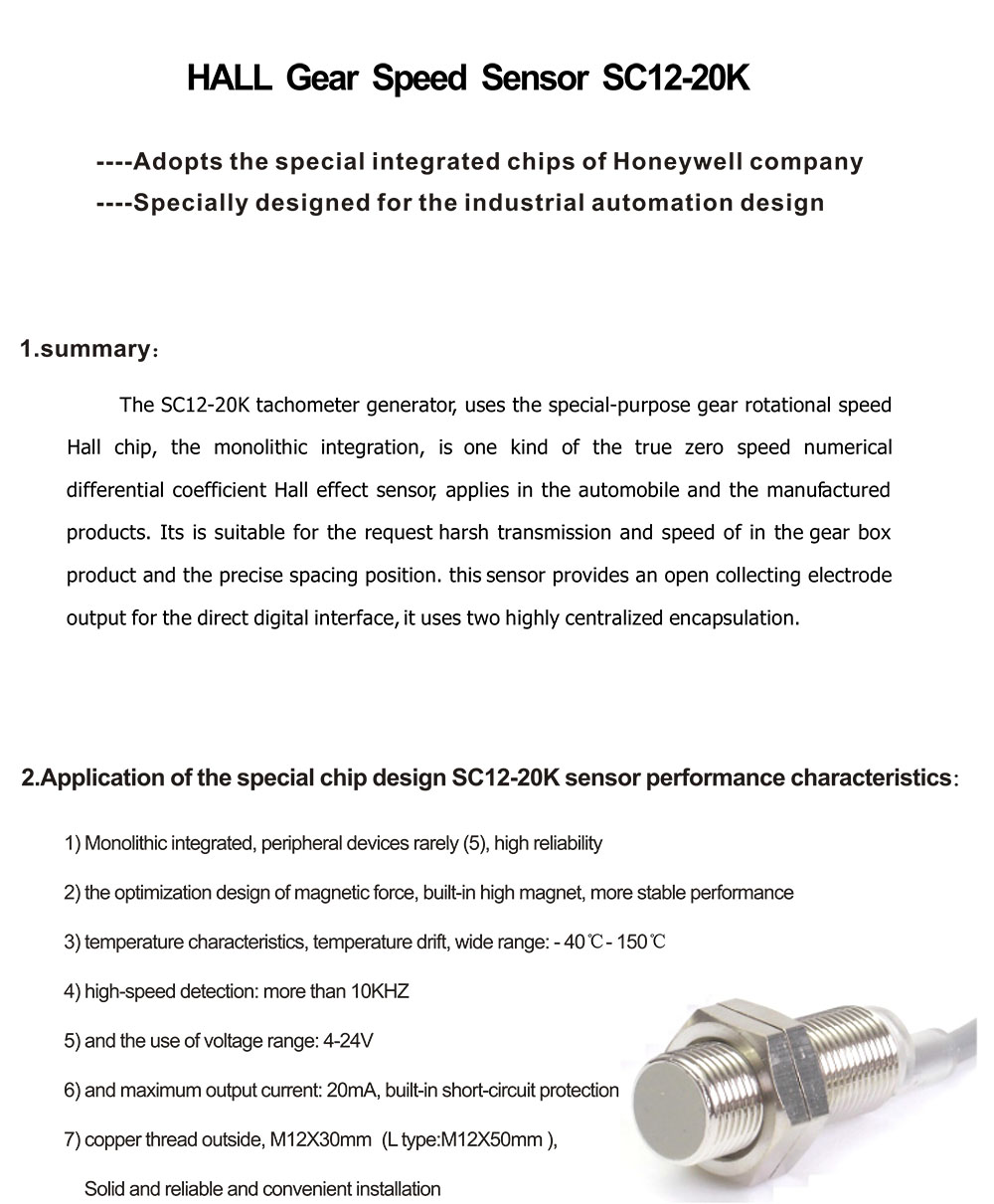 HALL Gear Speed Sensor SC12-20K

----Adopts the special integrated chips of Honeywell company
----Specially designed for the industrial automation design

1.summary：

The SC12-20K tachometer generator, uses the special-purpose gear rotational speed Hall chip, the monolithic integration, is one kind of the true zero speed numerical differential coefficient Hall effect sensor, applies in the automobile and the manufactured products. Its is suitable for the request harsh transmission and speed of in the gear box product and the precise spacing position. this sensor provides an open collecting electrode output for the direct digital interface, it uses two highly centralized encapsulation.

2.Application of the special chip design SC12-20K sensor performance characteristics：

1) Monolithic integrated, peripheral devices rarely (5), high reliability

2) the optimization design of magnetic force, built-in high magnet, more stable performance

3) temperature characteristics, temperature drift, wide range: - 40℃ - 150℃

4) high-speed detection: more than 10KHZ

5) and the use of voltage range: 4-24V

6) and maximum output current: 20mA, built-in short-circuit protection

7) copper thread outside, M12X30mm (L type:M12X50mm ),

Solid and reliable and convenient installation